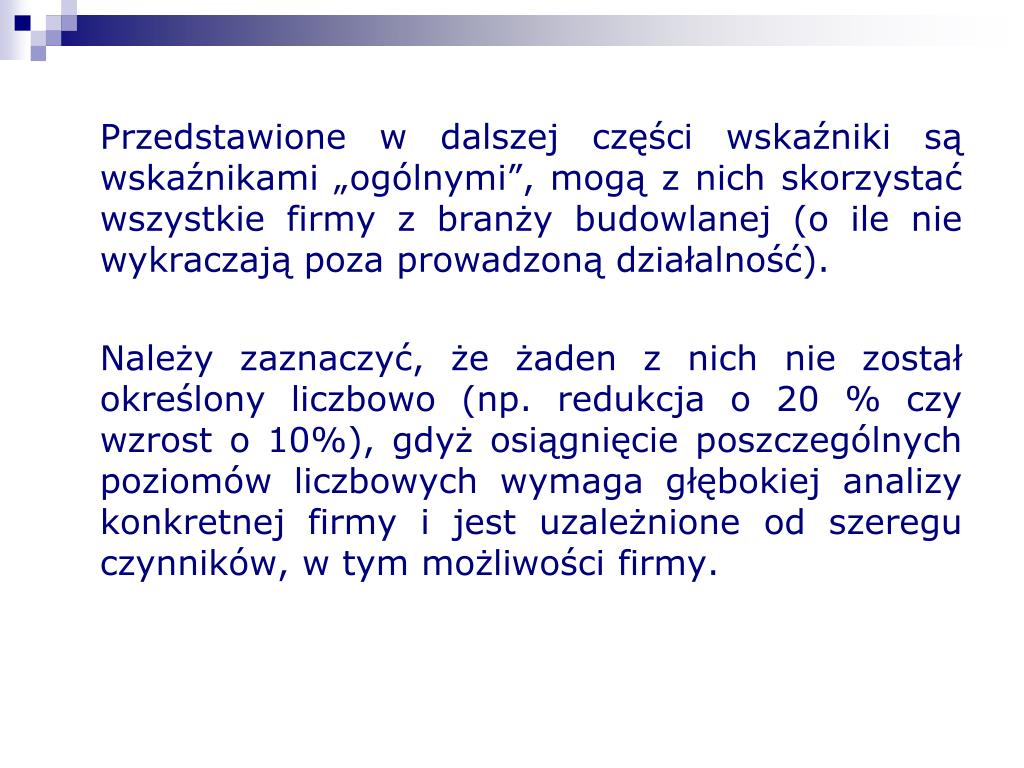 Przedstawione w dalszej części wskaźniki są wskaźnikami „ogólnymi”, mogą z nich skorzystać wszystkie firmy z branży budowlanej (o ile nie wykraczają poza prowadzoną działalność).

Należy zaznaczyć, że żaden z nich nie został określony liczbowo (np. redukcja o 20 % czy wzrost o 10%), gdyż osiągnięcie poszczególnych poziomów liczbowych wymaga głębokiej analizy konkretnej firmy i jest uzależnione od szeregu czynników, w tym możliwości firmy.